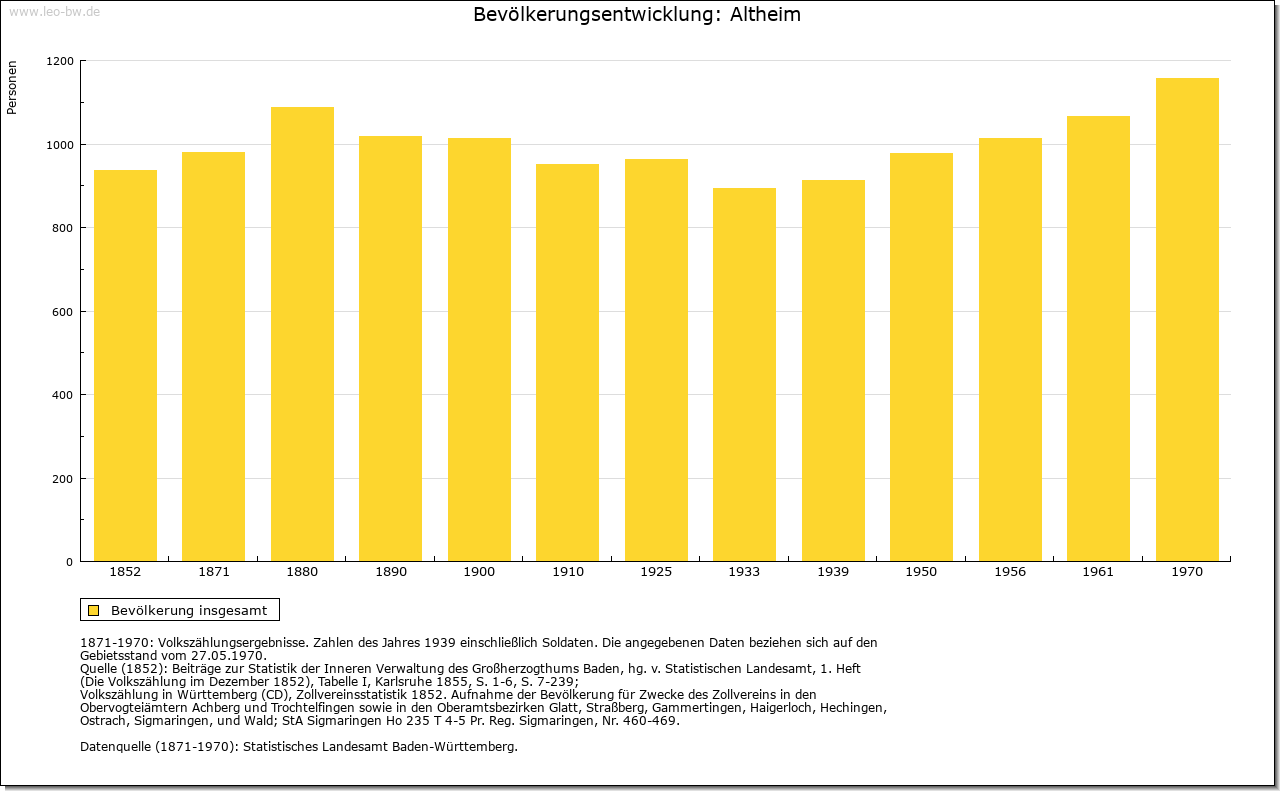 www.leo-bw.de

Bevölkerungsentwicklung: Altheim

Personen

1200
1000
800
600
400
200
0

1852 1871 1880 1890 1900 1910 1925 1933 1939 1950 1956 1961 1970

Bevölkerung insgesamt

1871-1970: Volkszählungsergebnisse. Zahlen des Jahres 1939 einschließlich Soldaten. Die angegebenen Daten beziehen sich auf den Gebietsstand vom 27.05.1970.
Quelle (1852): Beiträge zur Statistik der Inneren Verwaltung des Großherzogthums Baden, hg. v. Statistischen Landesamt, 1. Heft (Die Volkszählung im Dezember 1852), Tabelle I, Karlsruhe 1855, S. 1-6, S. 7-239;
Volkszählung in Württemberg (CD), Zollvereinsstatistik 1852. Aufnahme der Bevölkerung für Zwecke des Zollvereins in den Obervogteiämtern Achberg und Trochtelfingen sowie in den Oberamtsbezirken Glatt, Straßberg, Gammertingen, Haigerloch, Hechingen, Ostrach, Sigmaringen, und Wald; StA Sigmaringen Ho 235 T 4-5 Pr. Reg. Sigmaringen, Nr. 460-469.

Datenquelle (1871-1970): Statistisches Landesamt Baden-Württemberg.